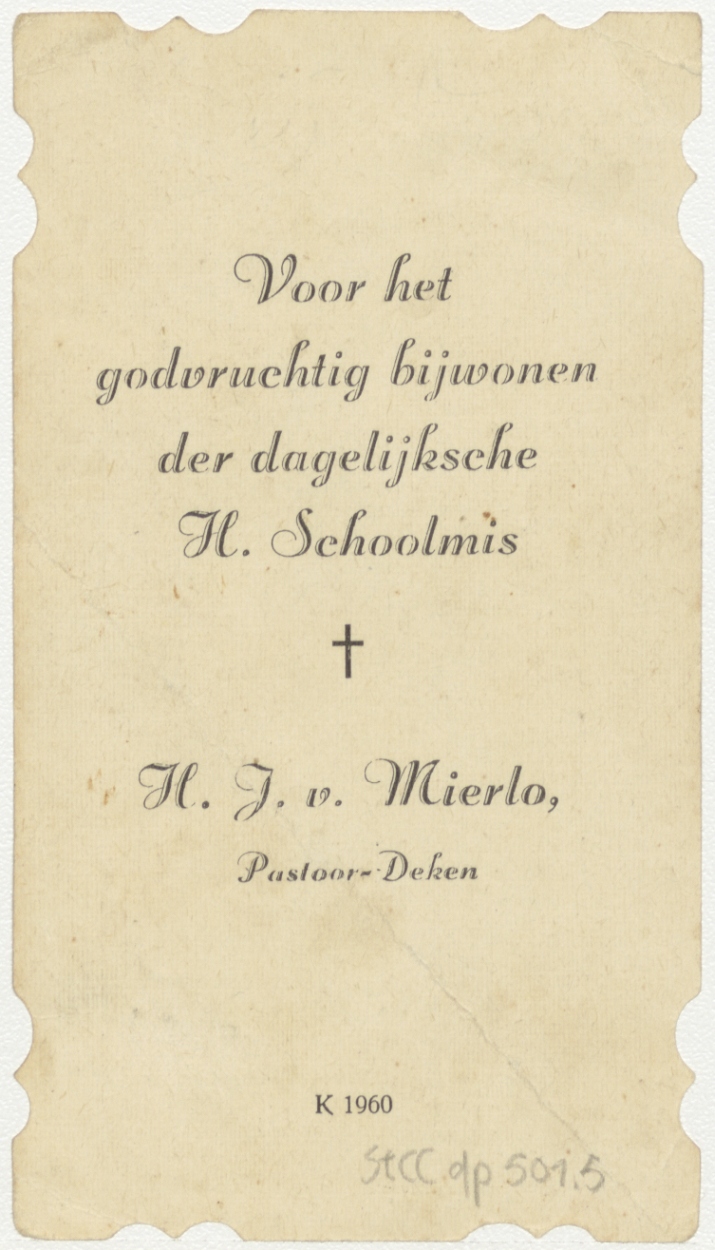 Voor het godvruchtig bijwonen der dagelijksche H. Schoolmis

†

H. J. v. Mierlo,
Pastoor-Deken

K 1960

StCC dp 501.5